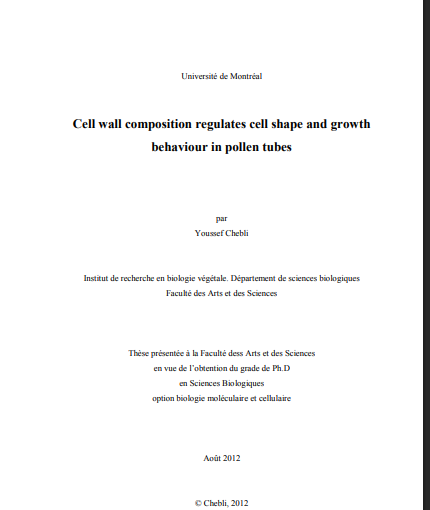 Université de Montréal

Cell wall composition regulates cell shape and growth behaviour in pollen tubes

par
Youssef Chebli

Institut de recherche en biologie végétale. Département de sciences biologiques
Faculté des Arts et des Sciences

Thèse présentée à la Faculté dess Arts et des Sciences
en vue de l'obtention du grade de Ph.D
en Sciences Biologiques
option biologie moléculaire et cellulaire

Août 2012

© Chebli, 2012